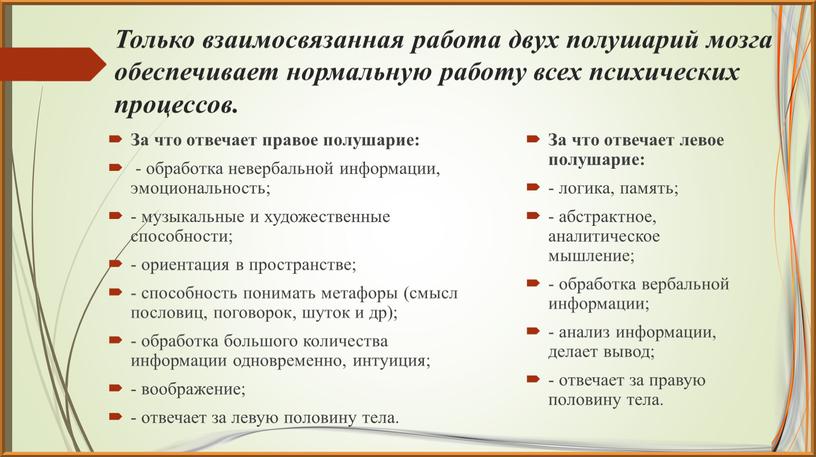 Только взаимосвязанная работа двух полушарий мозга обеспечивает нормальную работу всех психических процессов.

За что отвечает правое полушарие:

- обработка невербальной информации, эмоциональность;

- музыкальные и художественные способности;

- ориентация в пространстве;

- способность понимать метафоры (смысл пословиц, поговорок, шуток и др);

- обработка большого количества информации одновременно, интуиция;

- воображение;

- отвечает за левую половину тела.

За что отвечает левое полушарие:

- логика, память;

- абстрактное, аналитическое мышление;

- обработка вербальной информации;

- анализ информации, делает вывод;

- отвечает за правую половину тела.